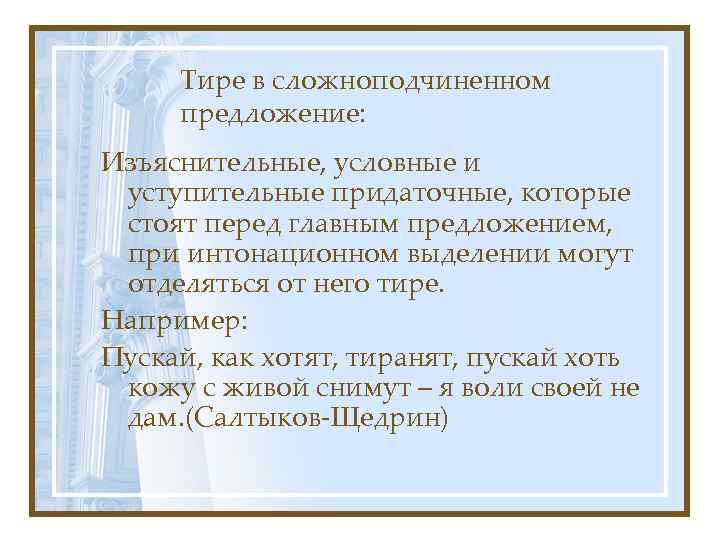 Тире в сложноподчиненном предложение:

Изъяснительные, условные и уступительные придаточные, которые стоят перед главным предложением, при интонационном выделении могут отделяться от него тире.

Например:

Пускай, как хотят, тиранят, пускай хоть кожу с живой снимут – я воли своей не дам.(Салтыков-Щедрин)